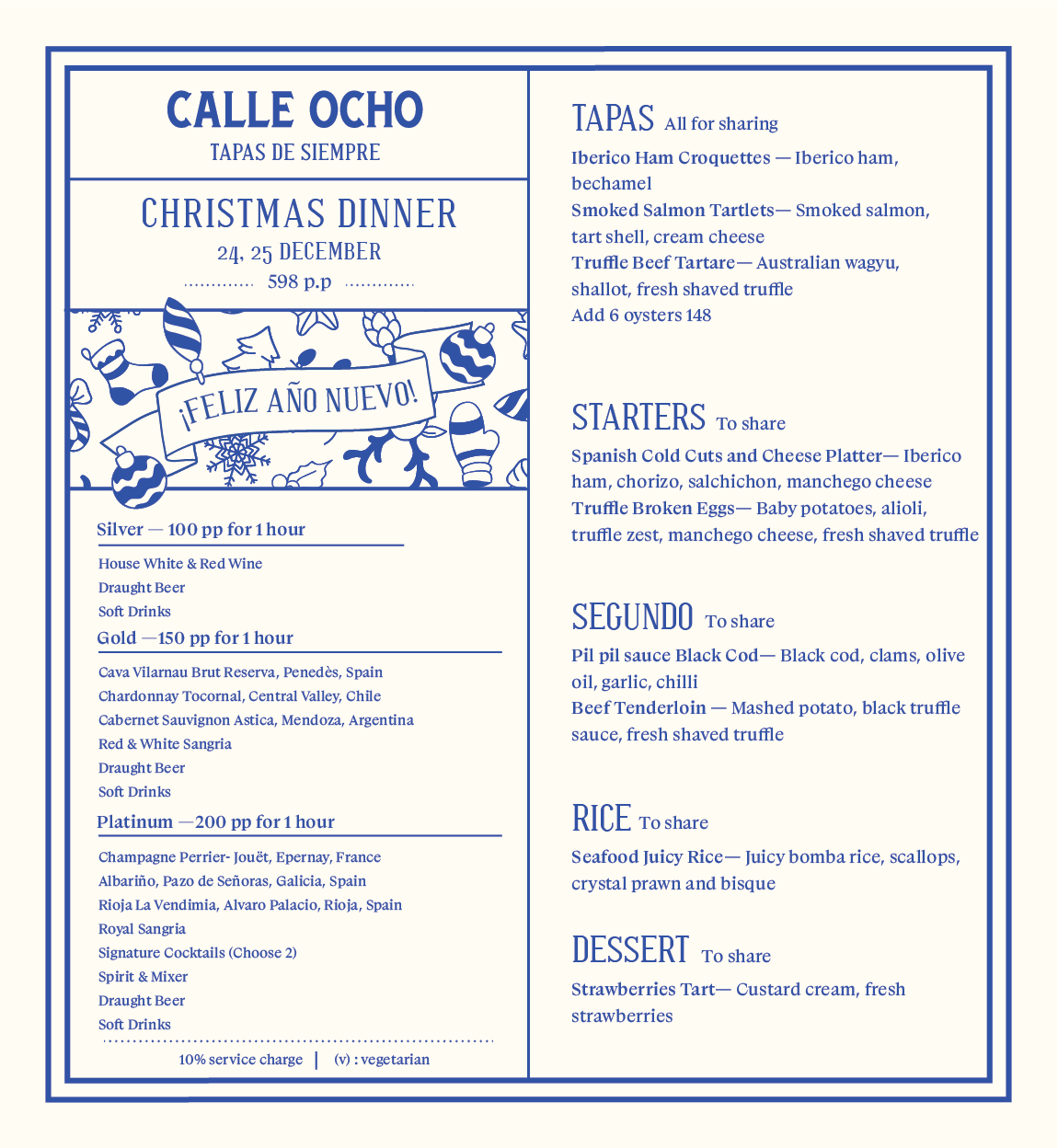 CALLE OCHO
TAPAS DE SIEMPRE

CHRISTMAS DINNER
24, 25 DECEMBER
598 p.p

¡FELIZ AÑO NUEVO!

Silver — 100 pp for 1 hour
House White & Red Wine
Draught Beer
Soft Drinks

Gold —150 pp for 1 hour
Cava Vilarnau Brut Reserva, Penedès, Spain
Chardonnay Tocornal, Central Valley, Chile
Cabernet Sauvignon Astica, Mendoza, Argentina
Red & White Sangria
Draught Beer
Soft Drinks

Platinum —200 pp for 1 hour
Champagne Perrier- Jouët, Epernay, France
Albariño, Pazo de Señoras, Galicia, Spain
Rioja La Vendimia, Alvaro Palacio, Rioja, Spain
Royal Sangria
Signature Cocktails (Choose 2)
Spirit & Mixer
Draught Beer
Soft Drinks

10% service charge | (v) : vegetarian

TAPAS All for sharing
Iberico Ham Croquettes — Iberico ham, bechamel
Smoked Salmon Tartlets— Smoked salmon, tart shell, cream cheese
Truffle Beef Tartare— Australian wagyu, shallot, fresh shaved truffle
Add 6 oysters 148

STARTERS To share
Spanish Cold Cuts and Cheese Platter— Iberico ham, chorizo, salchichon, manchego cheese
Truffle Broken Eggs— Baby potatoes, alioli, truffle zest, manchego cheese, fresh shaved truffle

SEGUNDO To share
Pil pil sauce Black Cod— Black cod, clams, olive oil, garlic, chilli
Beef Tenderloin — Mashed potato, black truffle sauce, fresh shaved truffle

RICE To share
Seafood Juicy Rice— Juicy bomba rice, scallops, crystal prawn and bisque

DESSERT To share
Strawberries Tart— Custard cream, fresh strawberries